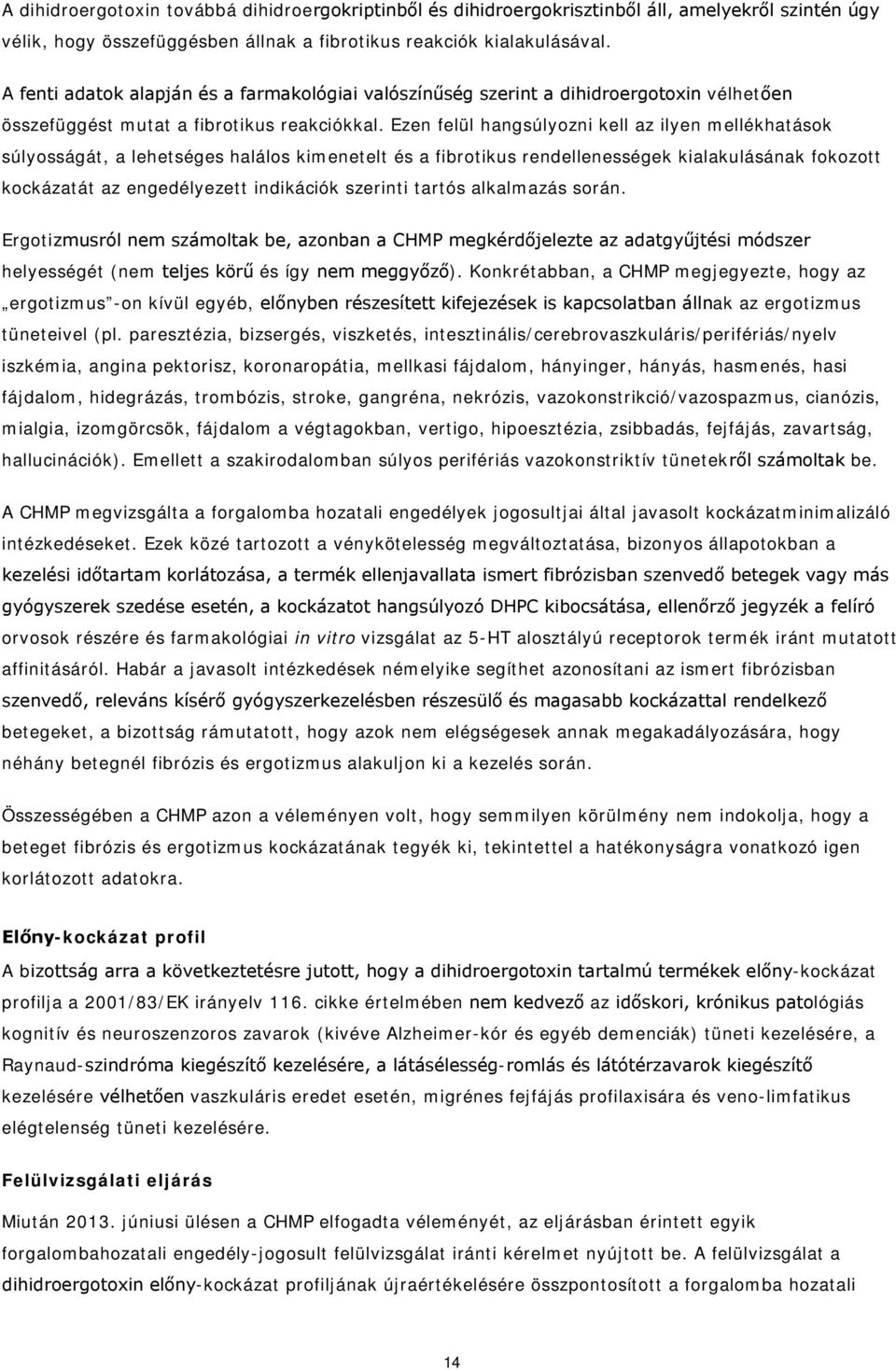 A dihidroergotoxin továbbá dihidroergokriptinből és dihidroergokrisztinből áll, amelyekről szintén úgy vélik, hogy összefüggésben állnak a fibrotikus reakciók kialakulásával.

A fenti adatok alapján és a farmakológiai valószínűség szerint a dihidroergotoxin vélhetően összefüggést mutat a fibrotikus reakciókkal. Ezen felül hangsúlyozni kell az ilyen mellékhatások súlyosságát, a lehetséges halálos kimenetelt és a fibrotikus rendellenességek kialakulásának fokozott kockázatát az engedélyezett indikációk szerinti tartós alkalmazás során.

Ergotizmusról nem számoltak be, azonban a CHMP megkérdőjelezte az adatgyűjtési módszer helyességét (nem teljes körű és így nem meggyőző). Konkrétabban, a CHMP megjegyezte, hogy az „ergotizmus"-on kívül egyéb, előnyben részesített kifejezések is kapcsolatban állnak az ergotizmus tüneteivel (pl. paresztézia, bizsergés, viszketés, intesztinális/cerebrovaszkuláris/perifériás/nyelv iszkémia, angina pektorisz, koronaropátia, mellkasi fájdalom, hányinger, hányás, hasmenés, hasi fájdalom, hidegrázás, trombózis, stroke, gangréna, nekrózis, vazokonstrikció/vazospazmus, cianózis, mialgia, izomgörcsök, fájdalom a végtagokban, vertigo, hipoesztézia, zsibbadás, fejfájás, zavartság, hallucinációk). Emellett a szakirodalomban súlyos perifériás vazokonstriktív tünetekről számoltak be.

A CHMP megvizsgálta a forgalomba hozatali engedélyek jogosultjai által javasolt kockázatminimalizáló intézkedéseket. Ezek közé tartozott a vénykötelesség megváltoztatása, bizonyos állapotokban a kezelési időtartam korlátozása, a termék ellenjavallata ismert fibrózisban szenvedő betegek vagy más gyógyszerek szedése esetén, a kockázatot hangsúlyozó DHPC kibocsátása, ellenőrző jegyzék a felíró orvosok részére és farmakológiai in vitro vizsgálat az 5-HT alosztályú receptorok termék iránt mutatott affinitásáról. Habár a javasolt intézkedések némelyike segíthet azonosítani az ismert fibrózisban szenvedő, releváns kísérő gyógyszerkezelésben részesülő és magasabb kockázattal rendelkező betegeket, a bizottság rámutatott, hogy azok nem elégségesek annak megakadályozására, hogy néhány betegnél fibrózis és ergotizmus alakuljon ki a kezelés során.

Összességében a CHMP azon a véleményen volt, hogy semmilyen körülmény nem indokolja, hogy a beteget fibrózis és ergotizmus kockázatának tegyék ki, tekintettel a hatékonyságra vonatkozó igen korlátozott adatokra.

Előny-kockázat profil

A bizottság arra a következtetésre jutott, hogy a dihidroergotoxin tartalmú termékek előny-kockázat profilja a 2001/83/EK irányelv 116. cikke értelmében nem kedvező az időskori, krónikus patológiás kognitív és neuroszenzoros zavarok (kivéve Alzheimer-kór és egyéb demenciák) tüneti kezelésére, a Raynaud-szindróma kiegészítő kezelésére, a látásélesség-romlás és látótérzavarok kiegészítő kezelésére vélhetően vaszkuláris eredet esetén, migrénes fejfájás profilaxisára és veno-limfatikus elégtelenség tüneti kezelésére.

Felülvizsgálati eljárás

Miután 2013. júniusi ülésen a CHMP elfogadta véleményét, az eljárásban érintett egyik forgalombahozatali engedély-jogosult felülvizsgálat iránti kérelmet nyújtott be. A felülvizsgálat a dihidroergotoxin előny-kockázat profiljának újraértékelésére összpontosított a forgalomba hozatali

14